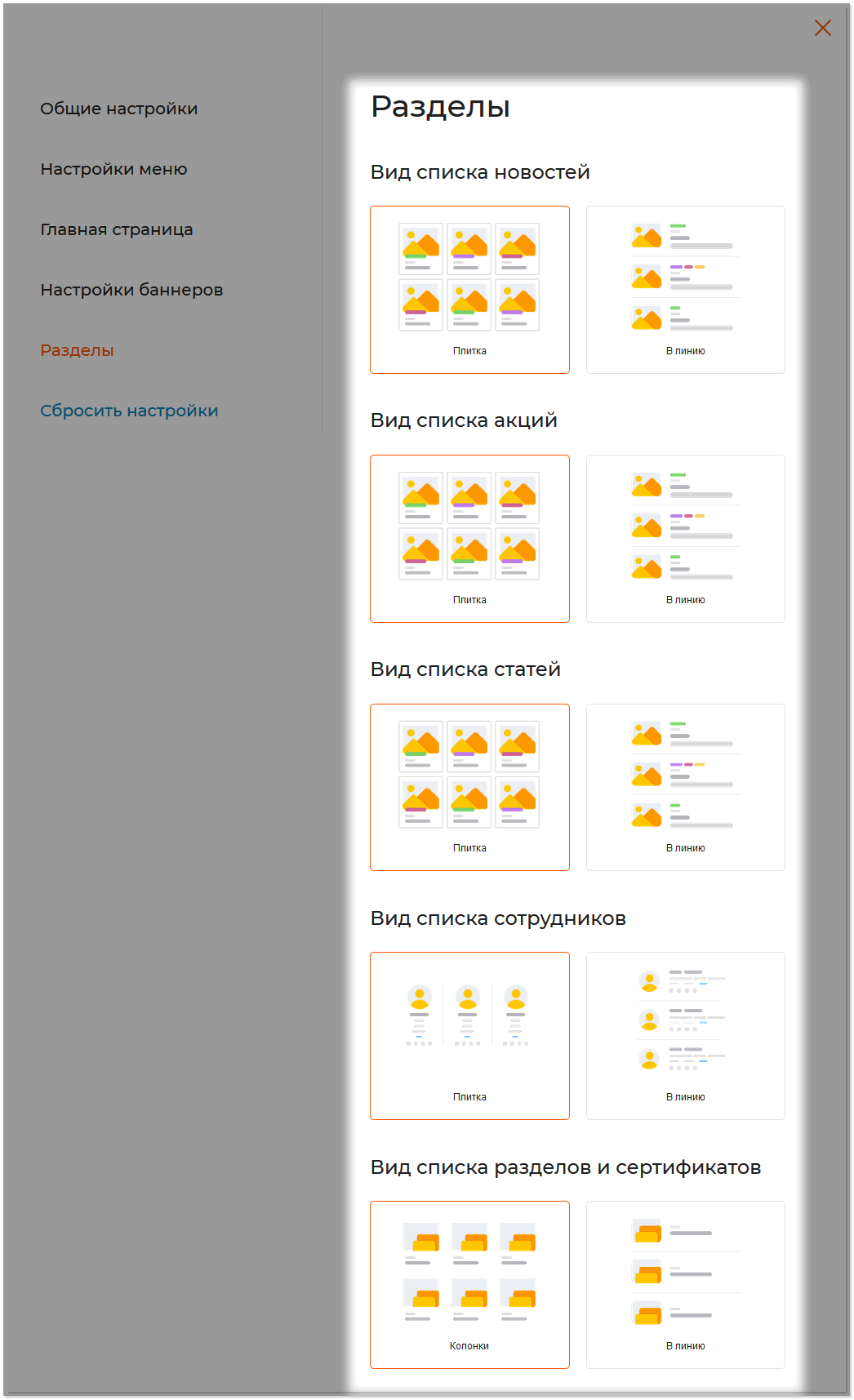 Общие настройки

Настройки меню

Главная страница

Настройки баннеров

Разделы

Сбросить настройки

Разделы

Вид списка новостей

Плитка

В линию

Вид списка акций

Плитка

В линию

Вид списка статей

Плитка

В линию

Вид списка сотрудников

Плитка

В линию

Вид списка разделов и сертификатов

Колонки

В линию